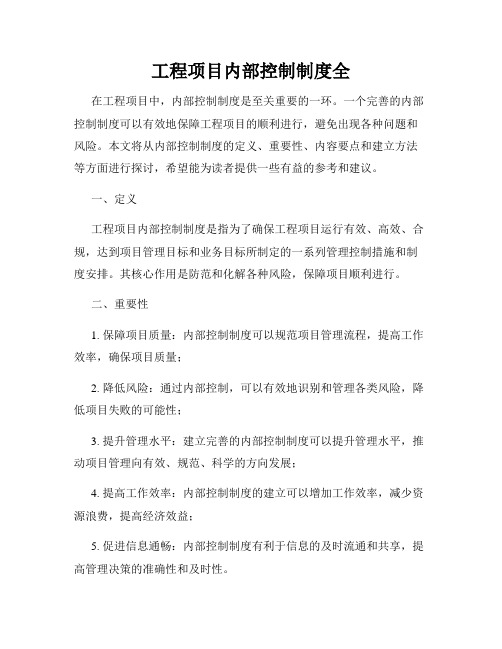 工程项目内部控制制度全

在工程项目中，内部控制制度是至关重要的一环。一个完善的内部控制制度可以有效地保障工程项目的顺利进行，避免出现各种问题和风险。本文将从内部控制制度的定义、重要性、内容要点和建立方法等方面进行探讨，希望能为读者提供一些有益的参考和建议。

一、定义

工程项目内部控制制度是指为了确保工程项目运行有效、高效、合规，达到项目管理目标和业务目标所制定的一系列管理控制措施和制度安排。其核心作用是防范和化解各种风险，保障项目顺利进行。

二、重要性

1. 保障项目质量：内部控制制度可以规范项目管理流程，提高工作效率，确保项目质量；

2. 降低风险：通过内部控制，可以有效地识别和管理各类风险，降低项目失败的可能性；

3. 提升管理水平：建立完善的内部控制制度可以提升管理水平，推动项目管理向有效、规范、科学的方向发展；

4. 提高工作效率：内部控制制度的建立可以增加工作效率，减少资源浪费，提高经济效益；

5. 促进信息通畅：内部控制制度有利于信息的及时流通和共享，提高管理决策的准确性和及时性。